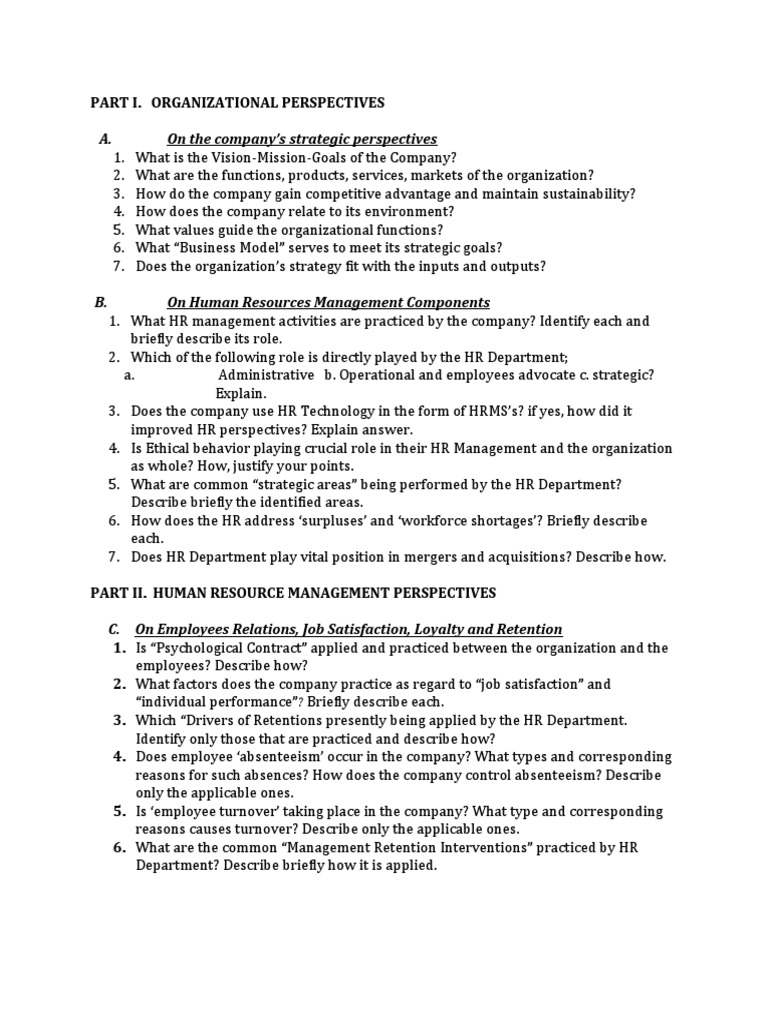 PART I. ORGANIZATIONAL PERSPECTIVES

A. On the company's strategic perspectives
1. What is the Vision-Mission-Goals of the Company?
2. What are the functions, products, services, markets of the organization?
3. How do the company gain competitive advantage and maintain sustainability?
4. How does the company relate to its environment?
5. What values guide the organizational functions?
6. What "Business Model" serves to meet its strategic goals?
7. Does the organization's strategy fit with the inputs and outputs?

B. On Human Resources Management Components
1. What HR management activities are practiced by the company? Identify each and briefly describe its role.
2. Which of the following role is directly played by the HR Department;
a. Administrative b. Operational and employees advocate c. strategic? Explain.
3. Does the company use HR Technology in the form of HRMS's? if yes, how did it improved HR perspectives? Explain answer.
4. Is Ethical behavior playing crucial role in their HR Management and the organization as whole? How, justify your points.
5. What are common "strategic areas" being performed by the HR Department? Describe briefly the identified areas.
6. How does the HR address 'surpluses' and 'workforce shortages'? Briefly describe each.
7. Does HR Department play vital position in mergers and acquisitions? Describe how.

PART II. HUMAN RESOURCE MANAGEMENT PERSPECTIVES

C. On Employees Relations, Job Satisfaction, Loyalty and Retention
1. Is "Psychological Contract" applied and practiced between the organization and the employees? Describe how?
2. What factors does the company practice as regard to "job satisfaction" and "individual performance"? Briefly describe each.
3. Which "Drivers of Retentions presently being applied by the HR Department. Identify only those that are practiced and describe how?
4. Does employee 'absenteeism' occur in the company? What types and corresponding reasons for such absences? How does the company control absenteeism? Describe only the applicable ones.
5. Is 'employee turnover' taking place in the company? What type and corresponding reasons causes turnover? Describe only the applicable ones.
6. What are the common "Management Retention Interventions" practiced by HR Department? Describe briefly how it is applied.